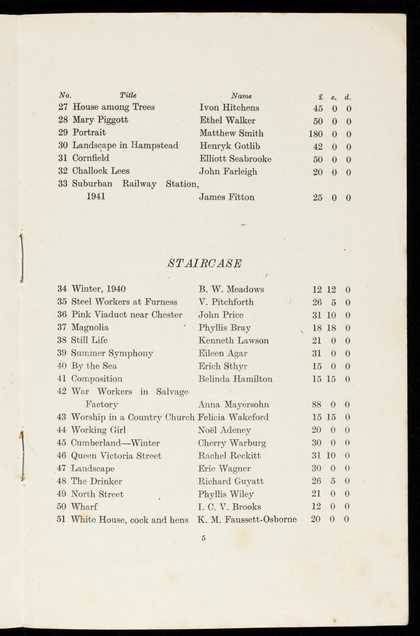 | No. | Title | Name | £ | s. | d. |
|---|---|---|---|---|---|
| 27 | House among Trees | Ivon Hitchens | 45 | 0 | 0 |
| 28 | Mary Piggott | Ethel Walker | 50 | 0 | 0 |
| 29 | Portrait | Matthew Smith | 180 | 0 | 0 |
| 30 | Landscape in Hampstead | Henryk Gotlib | 42 | 0 | 0 |
| 31 | Cornfield | Elliott Seabrooke | 50 | 0 | 0 |
| 32 | Challock Lees | John Farleigh | 20 | 0 | 0 |
| 33 | Suburban Railway Station, 1941 | James Fitton | 25 | 0 | 0 |

STAIRCASE

| | | | | | |
|---|---|---|---|---|---|
| 34 | Winter, 1940 | B. W. Meadows | 12 | 12 | 0 |
| 35 | Steel Workers at Furness | V. Pitchforth | 26 | 5 | 0 |
| 36 | Pink Viaduct near Chester | John Price | 31 | 10 | 0 |
| 37 | Magnolia | Phyllis Bray | 18 | 18 | 0 |
| 38 | Still Life | Kenneth Lawson | 21 | 0 | 0 |
| 39 | Summer Symphony | Eileen Agar | 31 | 0 | 0 |
| 40 | By the Sea | Erich Sthyr | 15 | 0 | 0 |
| 41 | Composition | Belinda Hamilton | 15 | 15 | 0 |
| 42 | War Workers in Salvage Factory | Anna Mayersohn | 88 | 0 | 0 |
| 43 | Worship in a Country Church | Felicia Wakeford | 15 | 15 | 0 |
| 44 | Working Girl | Noël Adeney | 20 | 0 | 0 |
| 45 | Cumberland—Winter | Cherry Warburg | 30 | 0 | 0 |
| 46 | Queen Victoria Street | Rachel Reckitt | 31 | 10 | 0 |
| 47 | Landscape | Eric Wagner | 30 | 0 | 0 |
| 48 | The Drinker | Richard Guyatt | 26 | 5 | 0 |
| 49 | North Street | Phyllis Wiley | 21 | 0 | 0 |
| 50 | Wharf | I. C. V. Brooks | 12 | 0 | 0 |
| 51 | White House, cock and hens | K. M. Faussett-Osborne | 20 | 0 | 0 |

5